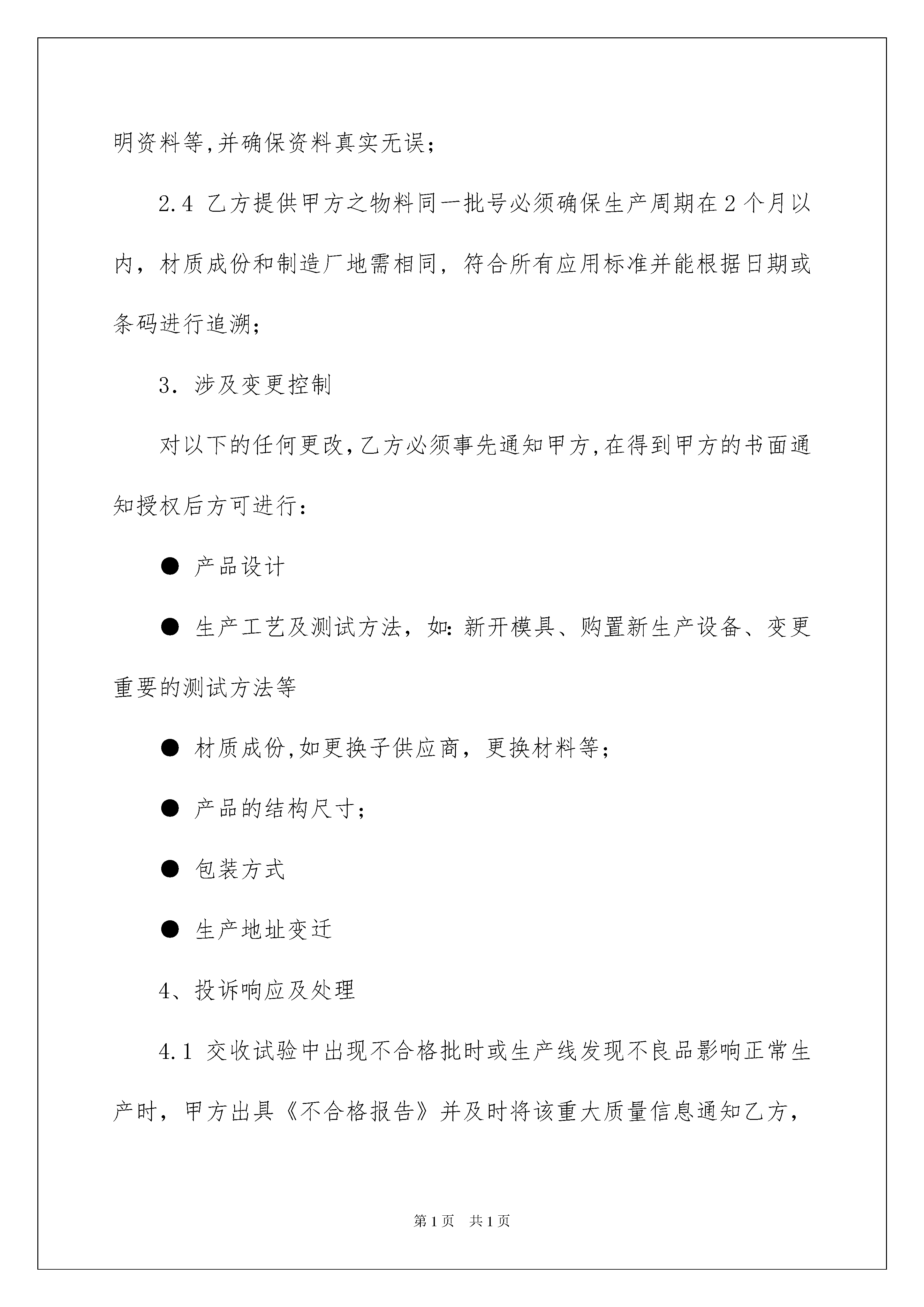 明资料等,并确保资料真实无误;

2.4 乙方提供甲方之物料同一批号必须确保生产周期在2个月以内,材质成份和制造厂地需相同,符合所有应用标准并能根据日期或条码进行追溯;

3. 涉及变更控制

对以下的任何更改,乙方必须事先通知甲方,在得到甲方的书面通知授权后方可进行:

● 产品设计

● 生产工艺及测试方法,如:新开模具、购置新生产设备、变更重要的测试方法等

● 材质成份,如更换子供应商,更换材料等;

● 产品的结构尺寸;

● 包装方式

● 生产地址变迁

4、投诉响应及处理

4.1 交收试验中出现不合格批时或生产线发现不良品影响正常生产时,甲方出具《不合格报告》并及时将该重大质量信息通知乙方,

第1页 共1页